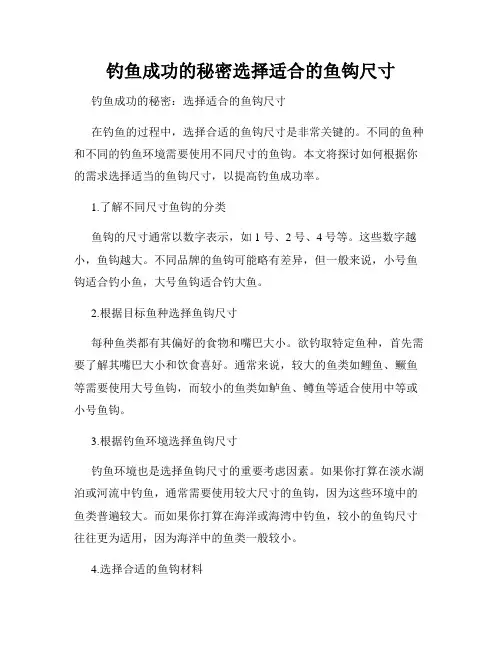 钓鱼成功的秘密选择适合的鱼钩尺寸

钓鱼成功的秘密：选择适合的鱼钩尺寸

在钓鱼的过程中，选择合适的鱼钩尺寸是非常关键的。不同的鱼种和不同的钓鱼环境需要使用不同尺寸的鱼钩。本文将探讨如何根据你的需求选择适当的鱼钩尺寸，以提高钓鱼成功率。

1.了解不同尺寸鱼钩的分类

鱼钩的尺寸通常以数字表示，如 1 号、2 号、4 号等。这些数字越小，鱼钩越大。不同品牌的鱼钩可能略有差异，但一般来说，小号鱼钩适合钓小鱼，大号鱼钩适合钓大鱼。

2.根据目标鱼种选择鱼钩尺寸

每种鱼类都有其偏好的食物和嘴巴大小。欲钓取特定鱼种，首先需要了解其嘴巴大小和饮食喜好。通常来说，较大的鱼类如鲤鱼、鳜鱼等需要使用大号鱼钩，而较小的鱼类如鲈鱼、鳟鱼等适合使用中等或小号鱼钩。

3.根据钓鱼环境选择鱼钩尺寸

钓鱼环境也是选择鱼钩尺寸的重要考虑因素。如果你打算在淡水湖泊或河流中钓鱼，通常需要使用较大尺寸的鱼钩，因为这些环境中的鱼类普遍较大。而如果你打算在海洋或海湾中钓鱼，较小的鱼钩尺寸往往更为适用，因为海洋中的鱼类一般较小。

4.选择合适的鱼钩材料